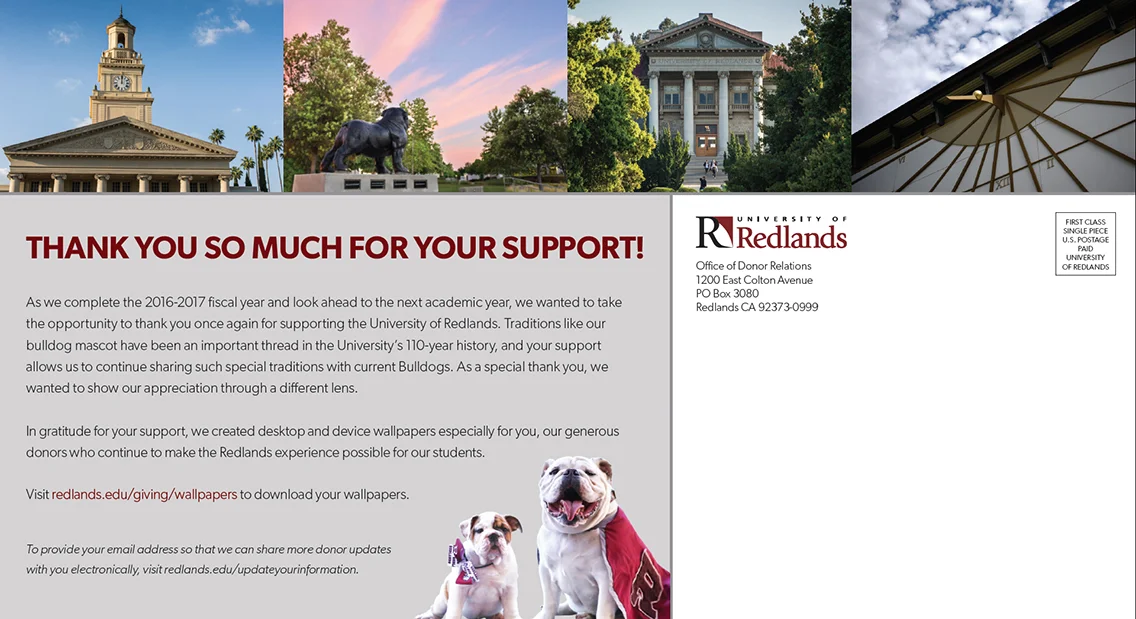 THANK YOU SO MUCH FOR YOUR SUPPORT!

As we complete the 2016-2017 fiscal year and look ahead to the next academic year, we wanted to take the opportunity to thank you once again for supporting the University of Redlands. Traditions like our bulldog mascot have been an important thread in the University's 110-year history, and your support allows us to continue sharing such special traditions with current Bulldogs. As a special thank you, we wanted to show our appreciation through a different lens.

In gratitude for your support, we created desktop and device wallpapers especially for you, our generous donors who continue to make the Redlands experience possible for our students.

Visit redlands.edu/giving/wallpapers to download your wallpapers.

To provide your email address so that we can share more donor updates with you electronically, visit redlands.edu/updateyourinformation.

UNIVERSITY OF Redlands

Office of Donor Relations
1200 East Colton Avenue
PO Box 3080
Redlands CA 92373-0999

FIRST CLASS
SINGLE PIECE
U.S. POSTAGE
PAID
UNIVERSITY
OF REDLANDS